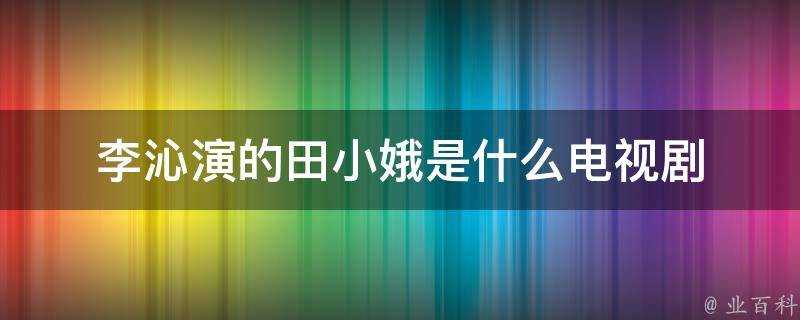 李沁演的田小娥是什么电视剧

@ 业百科